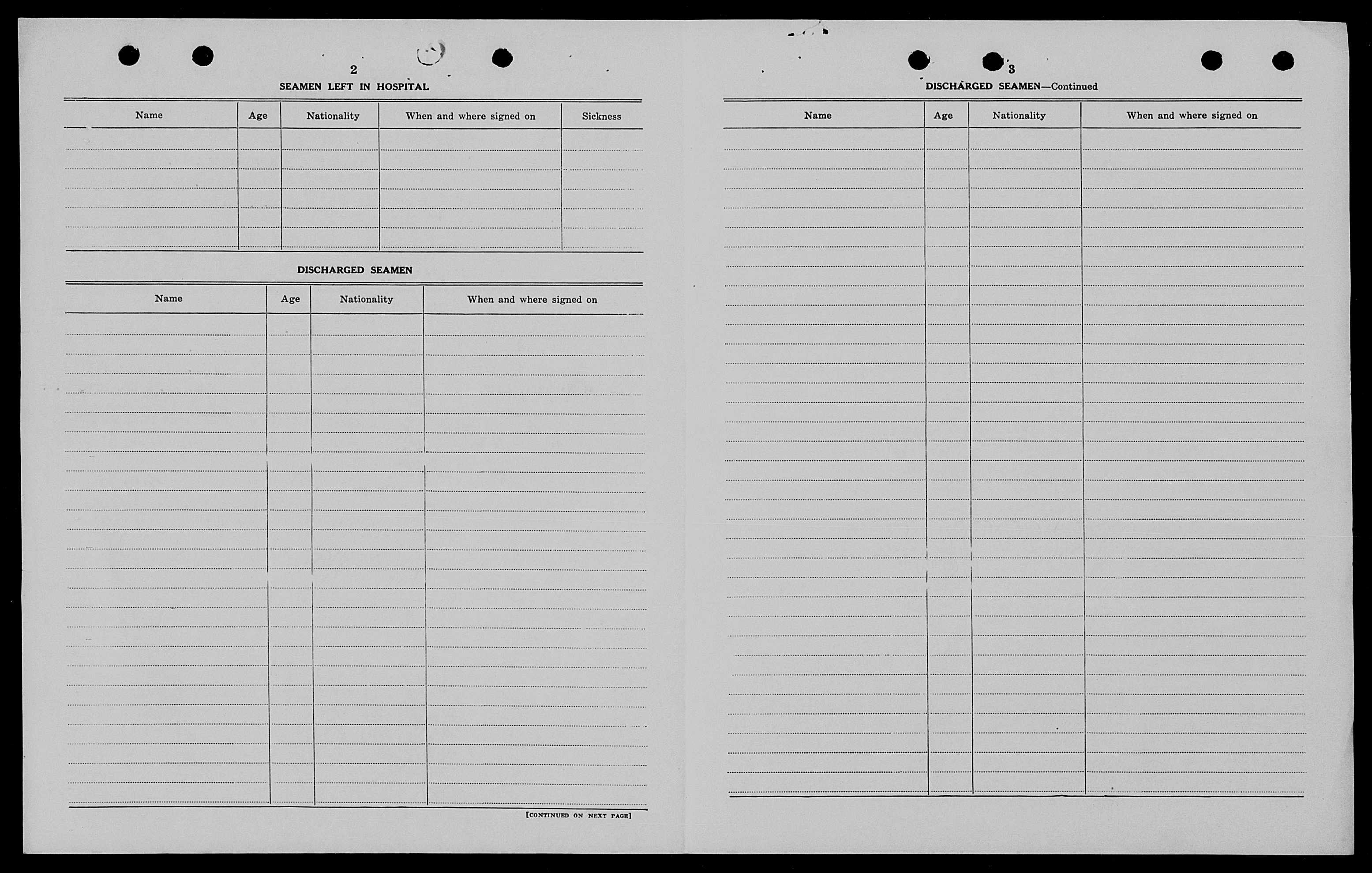 2

SEAMEN LEFT IN HOSPITAL

| Name | Age | Nationality | When and where signed on | Sickness |
|---|---|---|---|---|
| | | | | |

DISCHARGED SEAMEN

| Name | Age | Nationality | When and where signed on |
|---|---|---|---|
| | | | |

[CONTINUED ON NEXT PAGE]

3

DISCHARGED SEAMEN—Continued

| Name | Age | Nationality | When and where signed on |
|---|---|---|---|
| | | | |